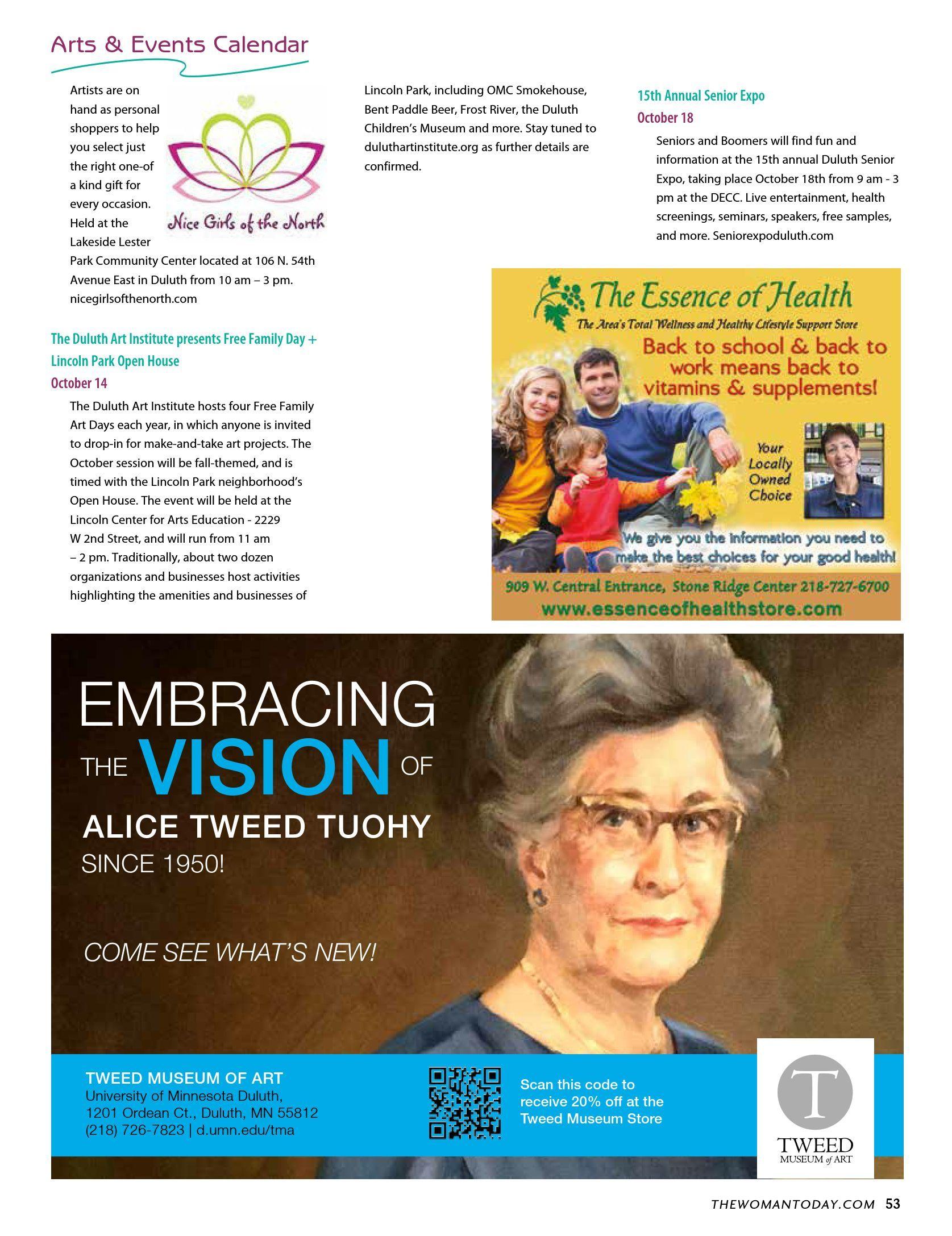 Arts & Events Calendar

Artists are on hand as personal shoppers to help you select just the right one-of a kind gift for every occasion. Held at the Lakeside Lester Park Community Center located at 106 N. 54th Avenue East in Duluth from 10 am – 3 pm. nicegirlsofthenorth.com

Nice Girls of the North

The Duluth Art Institute presents Free Family Day + Lincoln Park Open House
October 14

The Duluth Art Institute hosts four Free Family Art Days each year, in which anyone is invited to drop-in for make-and-take art projects. The October session will be fall-themed, and is timed with the Lincoln Park neighborhood's Open House. The event will be held at the Lincoln Center for Arts Education - 2229 W 2nd Street, and will run from 11 am – 2 pm. Traditionally, about two dozen organizations and businesses host activities highlighting the amenities and businesses of Lincoln Park, including OMC Smokehouse, Bent Paddle Beer, Frost River, the Duluth Children's Museum and more. Stay tuned to duluthartinstitute.org as further details are confirmed.

15th Annual Senior Expo
October 18

Seniors and Boomers will find fun and information at the 15th annual Duluth Senior Expo, taking place October 18th from 9 am - 3 pm at the DECC. Live entertainment, health screenings, seminars, speakers, free samples, and more. Seniorexpoduluth.com

The Essence of Health
The Area's Total Wellness and Healthy Lifestyle Support Store
Back to school & back to work means back to vitamins & supplements!
Your Locally Owned Choice
We give you the information you need to make the best choices for your good health!
909 W. Central Entrance, Stone Ridge Center 218-727-6700
www.essenceofhealthstore.com

EMBRACING THE VISION OF ALICE TWEED TUOHY SINCE 1950!

COME SEE WHAT'S NEW!

TWEED MUSEUM OF ART
University of Minnesota Duluth,
1201 Ordean Ct., Duluth, MN 55812
(218) 726-7823 | d.umn.edu/tma

Scan this code to receive 20% off at the Tweed Museum Store

T
TWEED
MUSEUM of ART

THEWOMANTODAY.COM 53